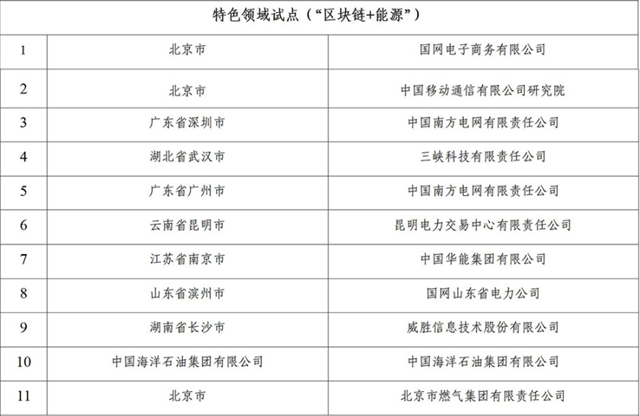 | 特色领域试点（“区块链+能源”） | | |
|---|---|---|
| 1 | 北京市 | 国网电子商务有限公司 |
| 2 | 北京市 | 中国移动通信有限公司研究院 |
| 3 | 广东省深圳市 | 中国南方电网有限责任公司 |
| 4 | 湖北省武汉市 | 三峡科技有限责任公司 |
| 5 | 广东省广州市 | 中国南方电网有限责任公司 |
| 6 | 云南省昆明市 | 昆明电力交易中心有限责任公司 |
| 7 | 江苏省南京市 | 中国华能集团有限公司 |
| 8 | 山东省滨州市 | 国网山东省电力公司 |
| 9 | 湖南省长沙市 | 威胜信息技术股份有限公司 |
| 10 | 中国海洋石油集团有限公司 | 中国海洋石油集团有限公司 |
| 11 | 北京市 | 北京市燃气集团有限责任公司 |